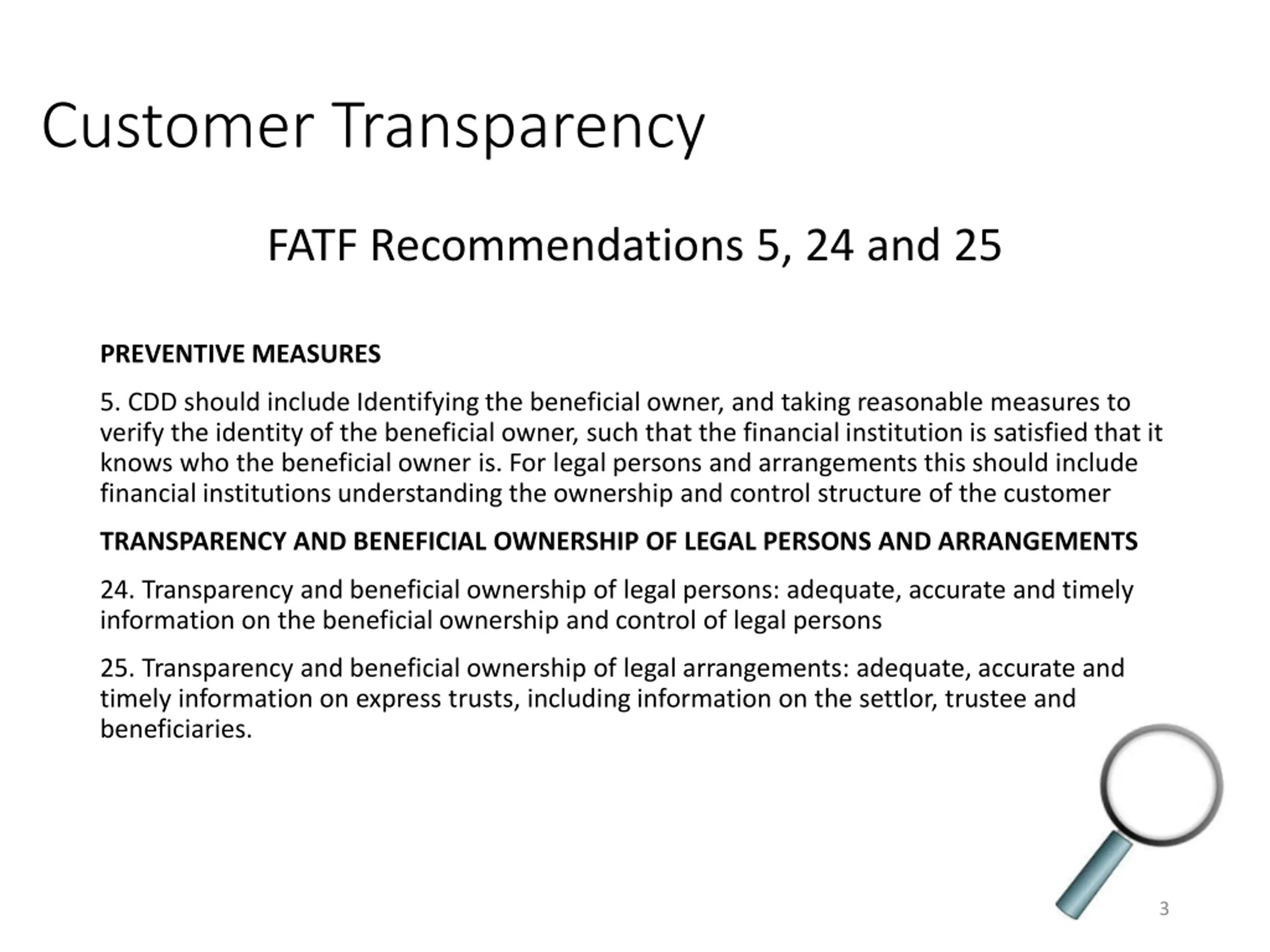 Customer Transparency

FATF Recommendations 5, 24 and 25

PREVENTIVE MEASURES

5. CDD should include Identifying the beneficial owner, and taking reasonable measures to verify the identity of the beneficial owner, such that the financial institution is satisfied that it knows who the beneficial owner is. For legal persons and arrangements this should include financial institutions understanding the ownership and control structure of the customer

TRANSPARENCY AND BENEFICIAL OWNERSHIP OF LEGAL PERSONS AND ARRANGEMENTS

24. Transparency and beneficial ownership of legal persons: adequate, accurate and timely information on the beneficial ownership and control of legal persons

25. Transparency and beneficial ownership of legal arrangements: adequate, accurate and timely information on express trusts, including information on the settlor, trustee and beneficiaries.

3